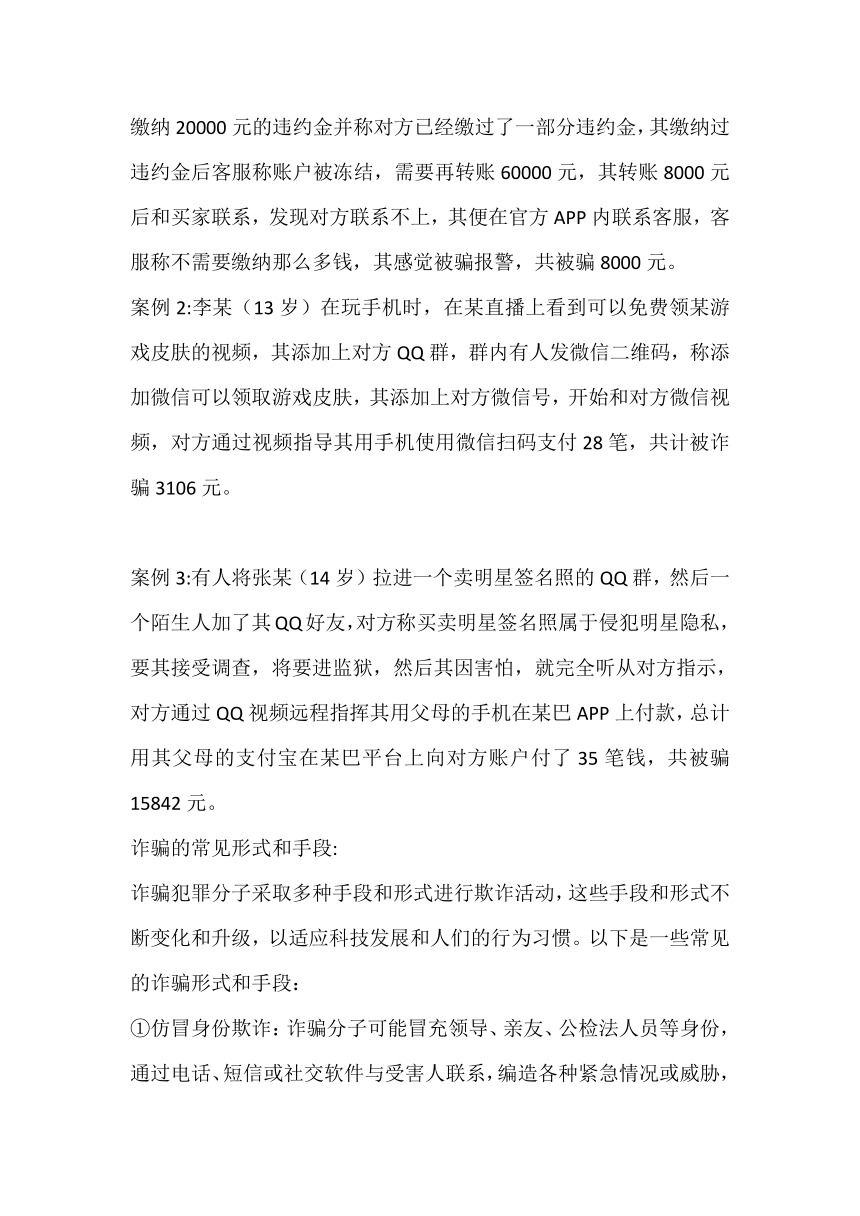 缴纳 20000 元的违约金并称对方已经缴过了一部分违约金，其缴纳过违约金后客服称账户被冻结，需要再转账 60000 元，其转账 8000 元后和买家联系，发现对方联系不上，其便在官方 APP 内联系客服，客服称不需要缴纳那么多钱，其感觉被骗报警，共被骗 8000 元。

案例 2:李某（13 岁）在玩手机时，在某直播上看到可以免费领某游戏皮肤的视频，其添加上对方 QQ 群，群内有人发微信二维码，称添加微信可以领取游戏皮肤，其添加上对方微信号，开始和对方微信视频，对方通过视频指导其用手机使用微信扫码支付 28 笔，共计被诈骗 3106 元。

案例 3:有人将张某（14 岁）拉进一个卖明星签名照的 QQ 群，然后一个陌生人加了其 QQ 好友，对方称买卖明星签名照属于侵犯明星隐私，要其接受调查，将要进监狱，然后其因害怕，就完全听从对方指示，对方通过 QQ 视频远程指挥其用父母的手机在某巴 APP 上付款，总计用其父母的支付宝在某巴平台上向对方账户付了 35 笔钱，共被骗 15842 元。

诈骗的常见形式和手段:

诈骗犯罪分子采取多种手段和形式进行欺诈活动，这些手段和形式不断变化和升级，以适应科技发展和人们的行为习惯。以下是一些常见的诈骗形式和手段：

①仿冒身份欺诈：诈骗分子可能冒充领导、亲友、公检法人员等身份，通过电话、短信或社交软件与受害人联系，编造各种紧急情况或威胁，